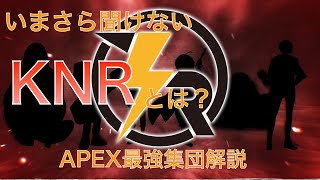 いまさら聞けない

KNRとは?

APEX最強集団解説